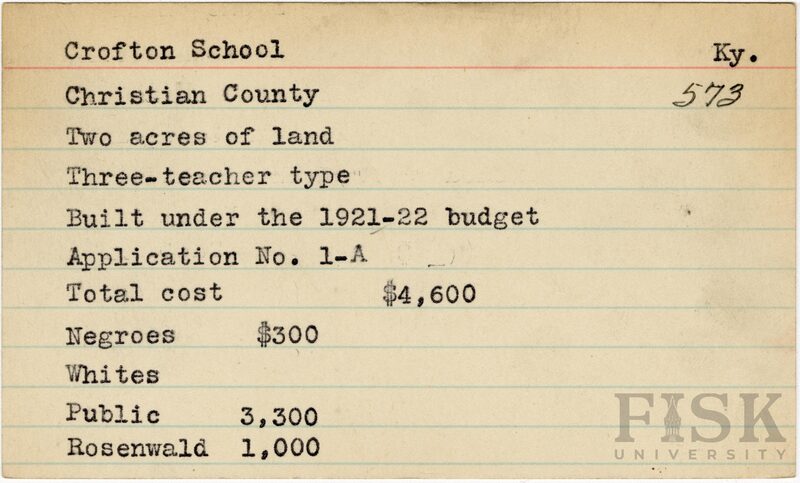 Crofton School Ky.

Christian County 573

Two acres of land

Three-teacher type

Built under the 1921-22 budget

Application No. 1-A

Total cost $4,600

Negroes $300

Whites

Public 3,300

Rosenwald 1,000

FISK UNIVERSITY